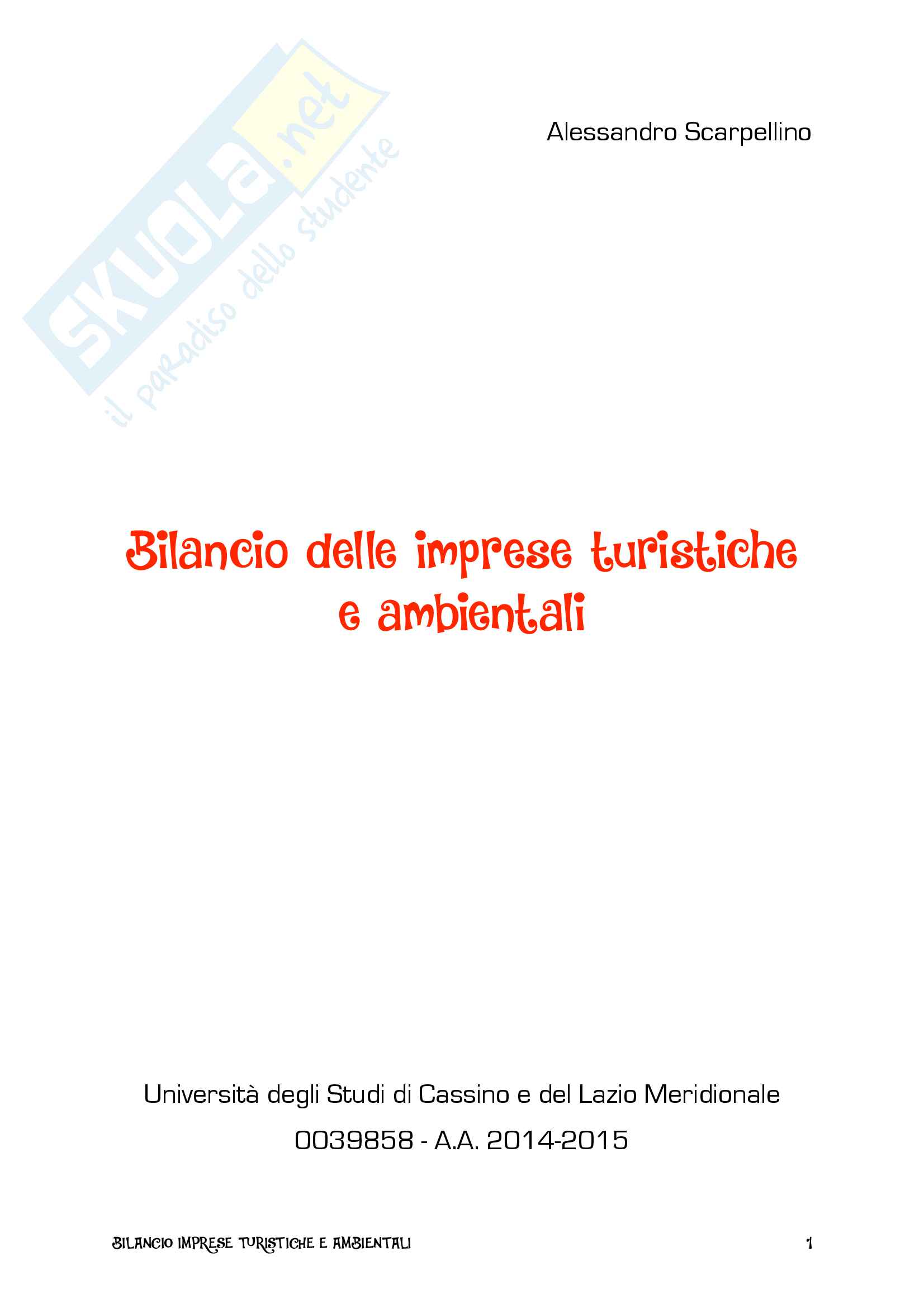 Alessandro Scarpellino

Bilancio delle imprese turistiche e ambientali

Università degli Studi di Cassino e del Lazio Meridionale

0039858 - A.A. 2014-2015

BILANCIO IMPRESE TURISTICHE E AMBIENTALI

1

SKUOLA.net
il paradiso dello studente